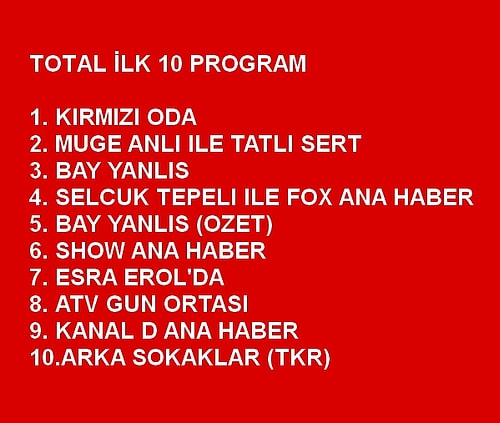 TOTAL İLK 10 PROGRAM

1. KIRMIZI ODA
2. MUGE ANLI ILE TATLI SERT
3. BAY YANLIS
4. SELCUK TEPELI ILE FOX ANA HABER
5. BAY YANLIS (OZET)
6. SHOW ANA HABER
7. ESRA EROL'DA
8. ATV GUN ORTASI
9. KANAL D ANA HABER
10.ARKA SOKAKLAR (TKR)